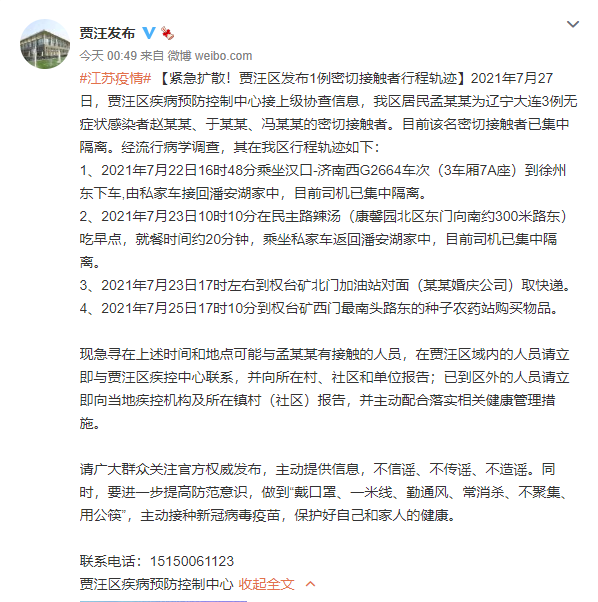 贾汪发布

今天 00:49 来自 微博 weibo.com

#江苏疫情# 【紧急扩散！贾汪区发布1例密切接触者行程轨迹】2021年7月27日，贾汪区疾病预防控制中心接上级协查信息，我区居民孟某某为辽宁大连3例无症状感染者赵某某、于某某、冯某某的密切接触者。目前该名密切接触者已集中隔离。经流行病学调查，其在我区行程轨迹如下：
1、2021年7月22日16时48分乘坐汉口-济南西G2664车次（3车厢7A座）到徐州东下车,由私家车接回潘安湖家中，目前司机已集中隔离。
2、2021年7月23日10时10分在民主路辣汤（康馨园北区东门向南约300米路东）吃早点，就餐时间约20分钟，乘坐私家车返回潘安湖家中，目前司机已集中隔离。
3、2021年7月23日17时左右到权台矿北门加油站对面（某某婚庆公司）取快递。
4、2021年7月25日17时10分到权台矿西门最南头路东的种子农药站购买物品。

现急寻在上述时间和地点可能与孟某某有接触的人员，在贾汪区域内的人员请立即与贾汪区疾控中心联系，并向所在村、社区和单位报告；已到区外的人员请立即向当地疾控机构及所在镇村（社区）报告，并主动配合落实相关健康管理措施。

请广大群众关注官方权威发布，主动提供信息，不信谣、不传谣、不造谣。同时，要进一步提高防范意识，做到“戴口罩、一米线、勤通风、常消杀、不聚集、用公筷”，主动接种新冠病毒疫苗，保护好自己和家人的健康。

联系电话：15150061123
贾汪区疾病预防控制中心 收起全文